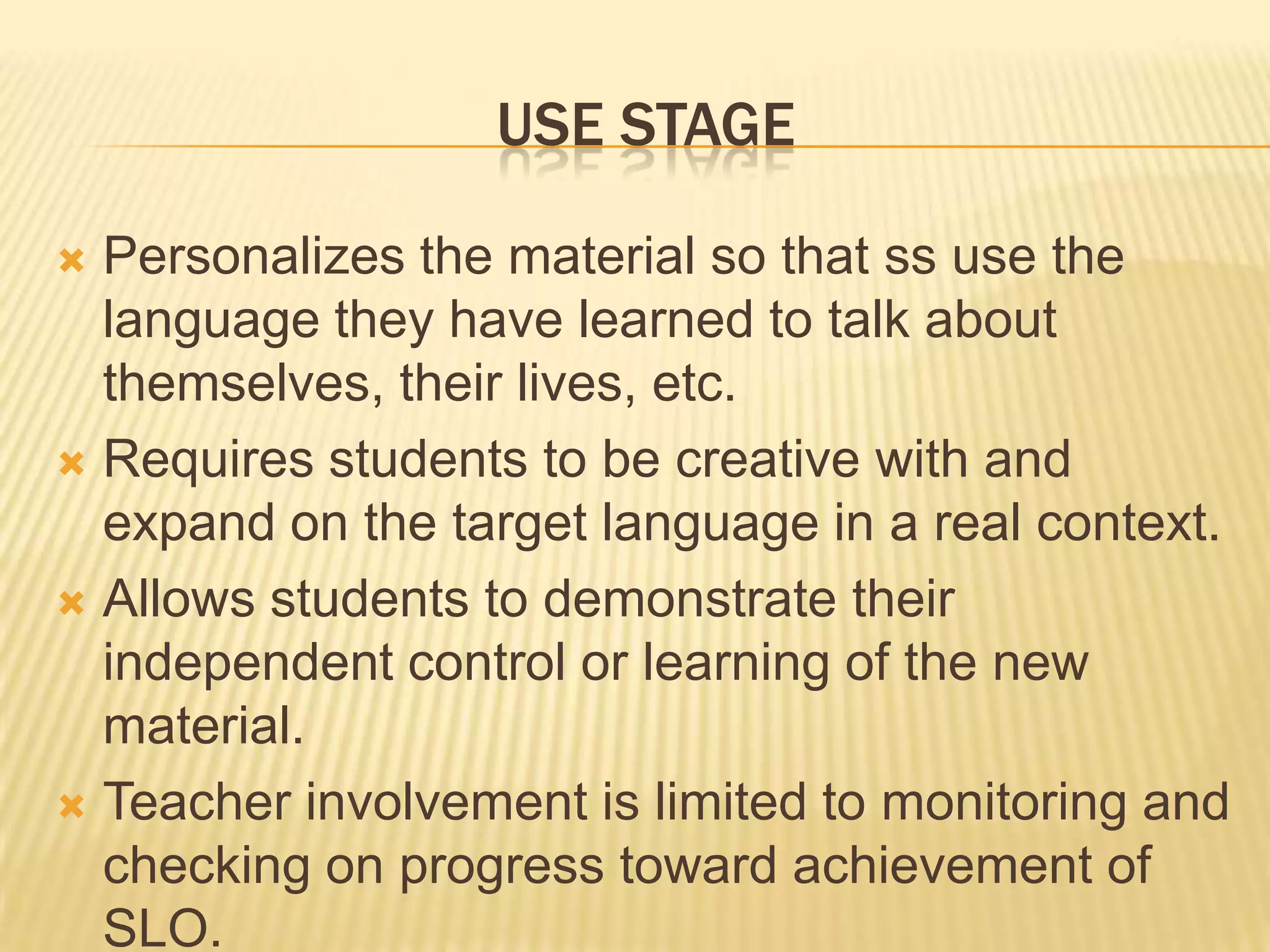 USE STAGE

Personalizes the material so that ss use the language they have learned to talk about themselves, their lives, etc.

Requires students to be creative with and expand on the target language in a real context.

Allows students to demonstrate their independent control or learning of the new material.

Teacher involvement is limited to monitoring and checking on progress toward achievement of SLO.